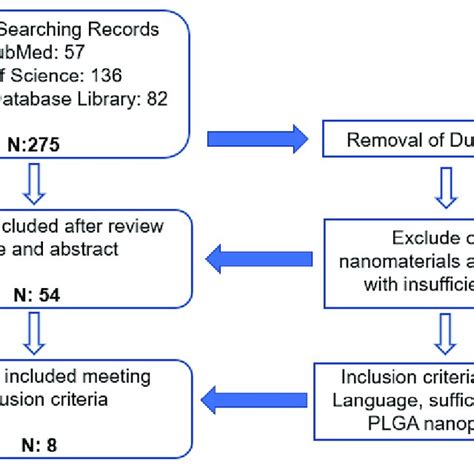 Searching Records
ubMed: 57
f Science: 136
atabase Library: 82

N:275

Removal of Du

cluded after review
e and abstract

N: 54

Exclude c
nanomaterials a
with insufficie

included meeting
usion criteria

N: 8

Inclusion criteria
Language, suffic
PLGA nanop